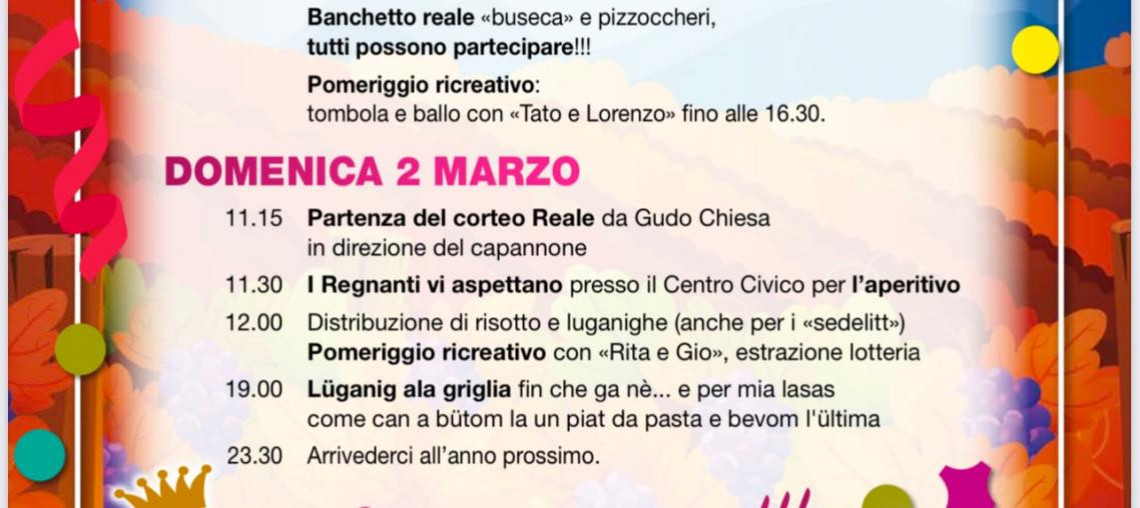 Banchetto reale «buseca» e pizzoccheri,
tutti possono partecipare!!!

Pomeriggio ricreativo:
tombola e ballo con «Tato e Lorenzo» fino alle 16.30.

DOMENICA 2 MARZO

11.15 Partenza del corteo Reale da Gudo Chiesa in direzione del capannone

11.30 I Regnanti vi aspettano presso il Centro Civico per l'aperitivo

12.00 Distribuzione di risotto e luganighe (anche per i «sedelitt»)
Pomeriggio ricreativo con «Rita e Gio», estrazione lotteria

19.00 Lüganig ala griglia fin che ga nè... e per mia lasas come can a bütom la un piat da pasta e bevom l'ültima

23.30 Arrivederci all'anno prossimo.